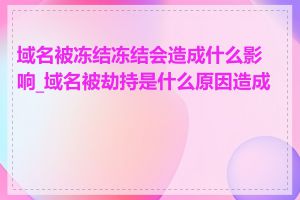 域名被冻结冻结会造成什么影响_域名被劫持是什么原因造成